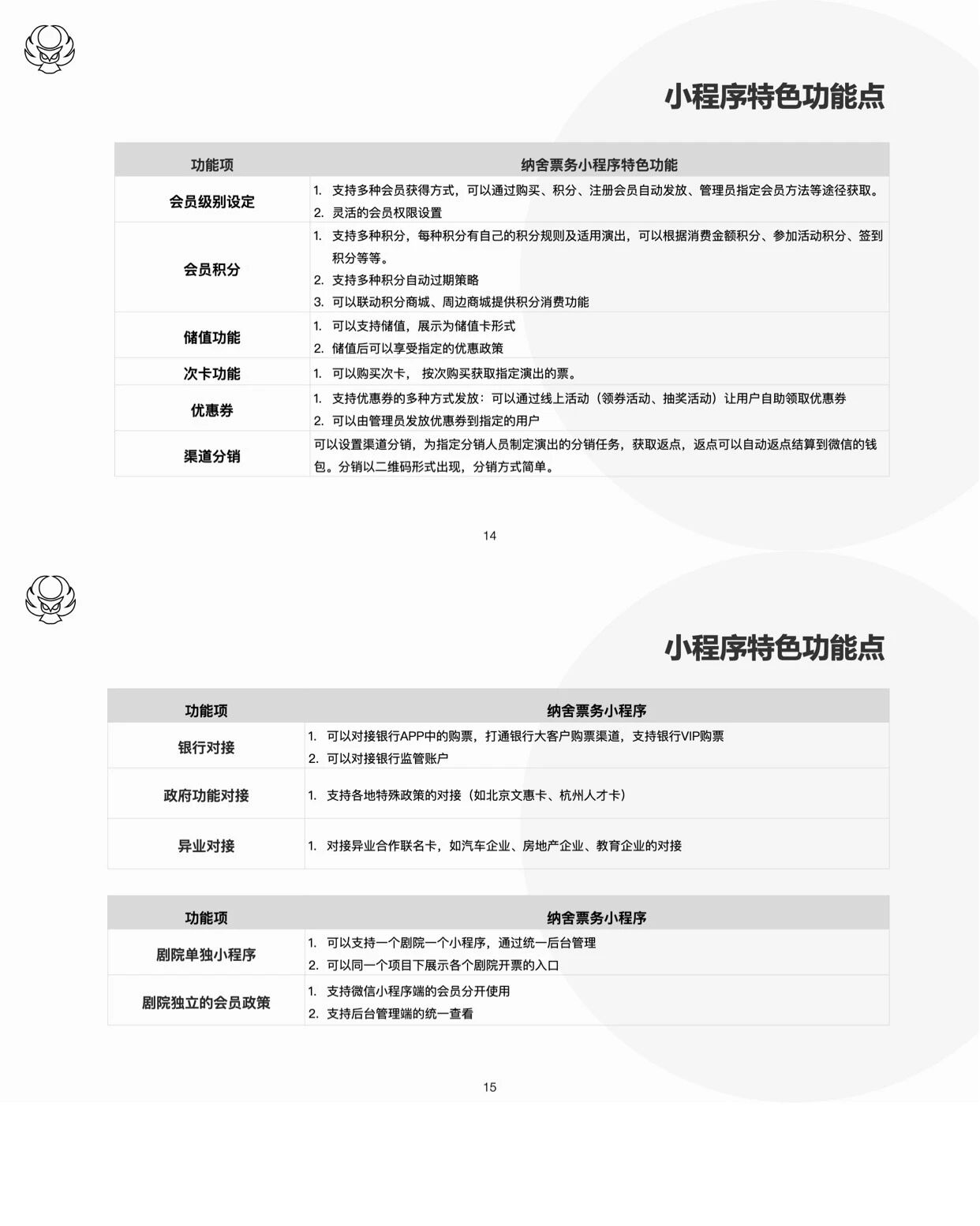 小程序特色功能点

| 功能项 | 纳舍票务小程序特色功能 |
|---|---|
| 会员级别设定 | 1. 支持多种会员获得方式，可以通过购买、积分、注册会员自动发放、管理员指定会员方法等途径获取。 2. 灵活的会员权限设置 |
| 会员积分 | 1. 支持多种积分，每种积分有自己的积分规则及适用演出，可以根据消费金额积分、参加活动积分、签到积分等等。 2. 支持多种积分自动过期策略 3. 可以联动积分商城、周边商城提供积分消费功能 |
| 储值功能 | 1. 可以支持储值，展示为储值卡形式 2. 储值后可以享受指定的优惠政策 |
| 次卡功能 | 1. 可以购买次卡， 按次购买获取指定演出的票。 |
| 优惠券 | 1. 支持优惠券的多种方式发放：可以通过线上活动（领券活动、抽奖活动）让用户自助领取优惠券 2. 可以由管理员发放优惠券到指定的用户 |
| 渠道分销 | 可以设置渠道分销，为指定分销人员制定演出的分销任务，获取返点，返点可以自动返点结算到微信的钱包。分销以二维码形式出现，分销方式简单。 |

14

小程序特色功能点

| 功能项 | 纳舍票务小程序 |
|---|---|
| 银行对接 | 1. 可以对接银行APP中的购票，打通银行大客户购票渠道，支持银行VIP购票 2. 可以对接银行监管账户 |
| 政府功能对接 | 1. 支持各地特殊政策的对接（如北京文惠卡、杭州人才卡） |
| 异业对接 | 1. 对接异业合作联名卡，如汽车企业、房地产企业、教育企业的对接 |

| 功能项 | 纳舍票务小程序 |
|---|---|
| 剧院单独小程序 | 1. 可以支持一个剧院一个小程序，通过统一后台管理 2. 可以同一个项目下展示各个剧院开票的入口 |
| 剧院独立的会员政策 | 1. 支持微信小程序端的会员分开使用 2. 支持后台管理端的统一查看 |

15